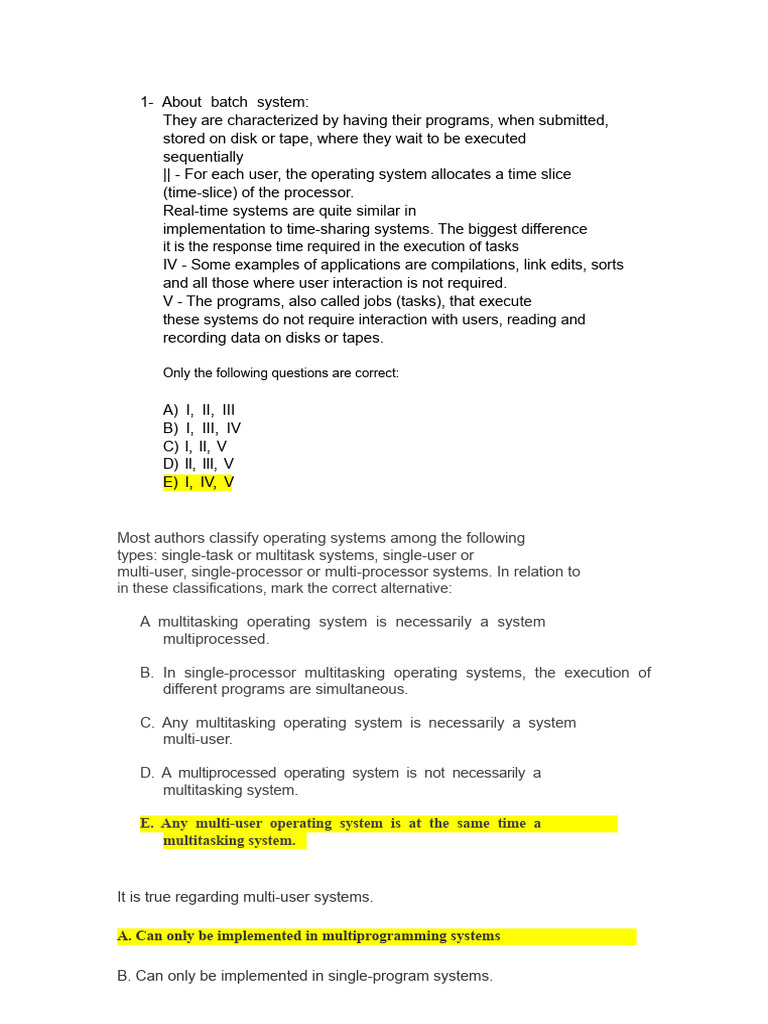 1- About batch system:
They are characterized by having their programs, when submitted, stored on disk or tape, where they wait to be executed sequentially
|| - For each user, the operating system allocates a time slice (time-slice) of the processor.
Real-time systems are quite similar in implementation to time-sharing systems. The biggest difference it is the response time required in the execution of tasks
IV - Some examples of applications are compilations, link edits, sorts and all those where user interaction is not required.
V - The programs, also called jobs (tasks), that execute these systems do not require interaction with users, reading and recording data on disks or tapes.

Only the following questions are correct:

A) I, II, III
B) I, III, IV
C) I, II, V
D) II, III, V
E) I, IV, V

Most authors classify operating systems among the following types: single-task or multitask systems, single-user or multi-user, single-processor or multi-processor systems. In relation to in these classifications, mark the correct alternative:

A multitasking operating system is necessarily a system multiprocessed.

B. In single-processor multitasking operating systems, the execution of different programs are simultaneous.

C. Any multitasking operating system is necessarily a system multi-user.

D. A multiprocessed operating system is not necessarily a multitasking system.

E. Any multi-user operating system is at the same time a multitasking system.

It is true regarding multi-user systems.

A. Can only be implemented in multiprogramming systems

B. Can only be implemented in single-program systems.